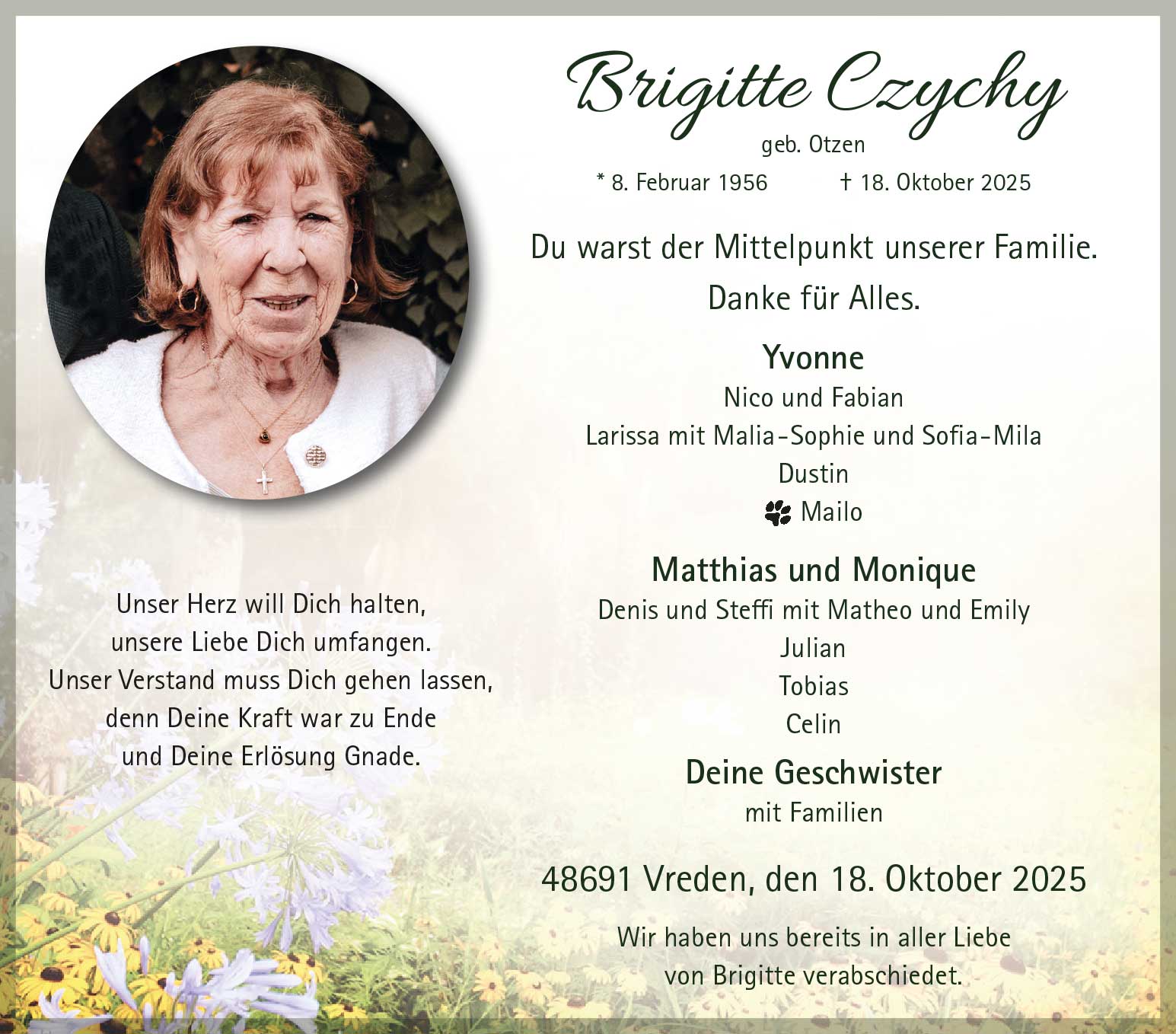 Brigitte Czychy
geb. Otzen
* 8. Februar 1956 † 18. Oktober 2025

Du warst der Mittelpunkt unserer Familie.
Danke für Alles.

Yvonne
Nico und Fabian
Larissa mit Malia-Sophie und Sofia-Mila
Dustin
Mailo

Matthias und Monique
Denis und Steffi mit Matheo und Emily
Julian
Tobias
Celin

Deine Geschwister
mit Familien

48691 Vreden, den 18. Oktober 2025

Wir haben uns bereits in aller Liebe
von Brigitte verabschiedet.

Unser Herz will Dich halten,
unsere Liebe Dich umfangen.
Unser Verstand muss Dich gehen lassen,
denn Deine Kraft war zu Ende
und Deine Erlösung Gnade.